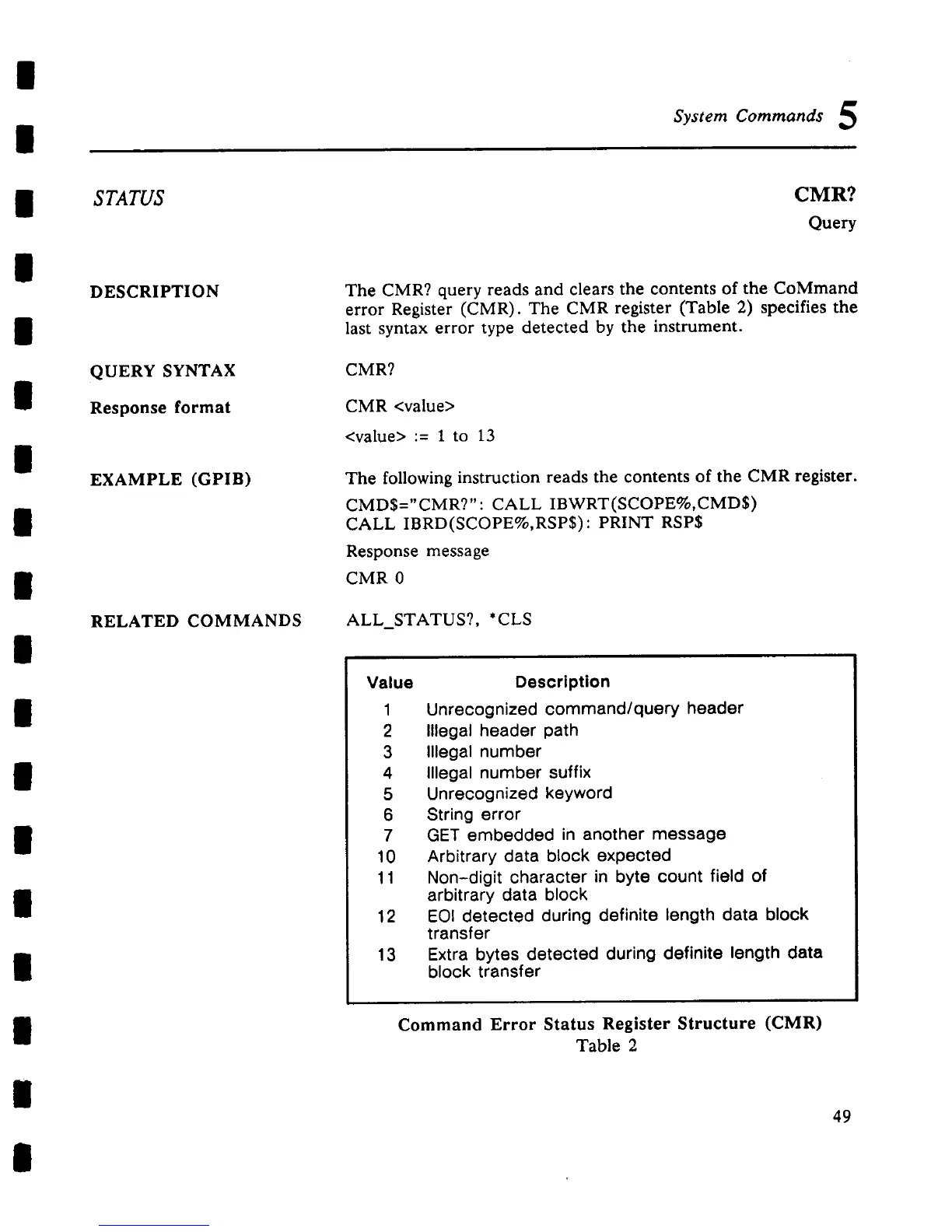 System Commands 5

STATUS

CMR?
Query

DESCRIPTION

The CMR? query reads and clears the contents of the CoMmand error Register (CMR). The CMR register (Table 2) specifies the last syntax error type detected by the instrument.

QUERY SYNTAX

CMR?

Response format

CMR <value>

<value> := 1 to 13

EXAMPLE (GPIB)

The following instruction reads the contents of the CMR register.

CMD$="CMR?": CALL IBWRT(SCOPE%,CMD$)
CALL IBRD(SCOPE%,RSP$): PRINT RSP$

Response message

CMR 0

RELATED COMMANDS

ALL_STATUS?, *CLS

| Value | Description |
|---|---|
| 1 | Unrecognized command/query header |
| 2 | Illegal header path |
| 3 | Illegal number |
| 4 | Illegal number suffix |
| 5 | Unrecognized keyword |
| 6 | String error |
| 7 | GET embedded in another message |
| 10 | Arbitrary data block expected |
| 11 | Non-digit character in byte count field of arbitrary data block |
| 12 | EOI detected during definite length data block transfer |
| 13 | Extra bytes detected during definite length data block transfer |

Command Error Status Register Structure (CMR)
Table 2

49